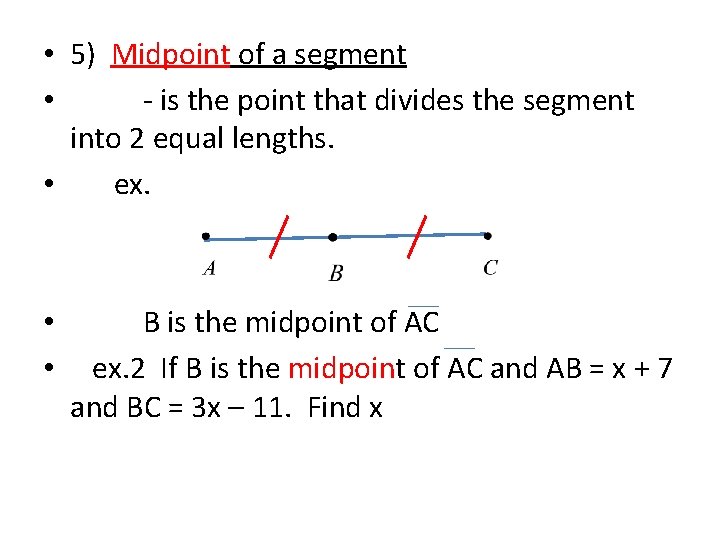 • 5) Midpoint of a segment

• - is the point that divides the segment into 2 equal lengths.

• ex.

A B C

• B is the midpoint of $\overline{AC}$

• ex.2 If B is the midpoint of $\overline{AC}$ and AB = x + 7 and BC = 3x – 11. Find x